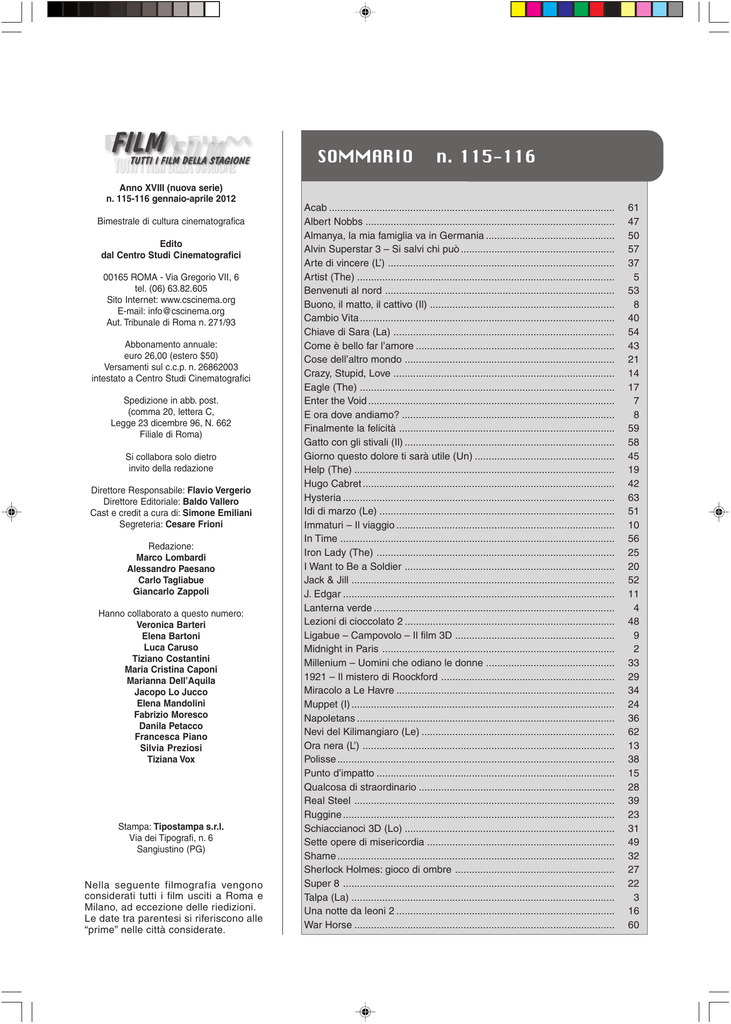 FILM
TUTTI I FILM DELLA STAGIONE

Anno XVIII (nuova serie)
n. 115-116 gennaio-aprile 2012

Bimestrale di cultura cinematografica

Edito
dal Centro Studi Cinematografici

00165 ROMA - Via Gregorio VII, 6
tel. (06) 63.82.605
Sito Internet: www.cscinema.org
E-mail: info@cscinema.org
Aut. Tribunale di Roma n. 271/93

Abbonamento annuale:
euro 26,00 (estero $50)
Versamenti sul c.c.p. n. 26862003
intestato a Centro Studi Cinematografici

Spedizione in abb. post.
(comma 20, lettera C,
Legge 23 dicembre 96, N. 662
Filiale di Roma)

Si collabora solo dietro
invito della redazione

Direttore Responsabile: Flavio Vergerio
Direttore Editoriale: Baldo Vallero
Cast e credit a cura di: Simone Emiliani
Segreteria: Cesare Frioni

Redazione:
Marco Lombardi
Alessandro Paesano
Carlo Tagliabue
Giancarlo Zappoli

Hanno collaborato a questo numero:
Veronica Barteri
Elena Bartoni
Luca Caruso
Tiziano Costantini
Maria Cristina Caponi
Marianna Dell'Aquila
Jacopo Lo Jucco
Elena Mandolini
Fabrizio Moresco
Danila Petacco
Francesca Piano
Silvia Preziosi
Tiziana Vox

Stampa: Tipostampa s.r.l.
Via dei Tipografi, n. 6
Sangiustino (PG)

Nella seguente filmografia vengono considerati tutti i film usciti a Roma e Milano, ad eccezione delle riedizioni. Le date tra parentesi si riferiscono alle "prime" nelle città considerate.

SOMMARIO n. 115-116

| | |
|---|---|
| Acab | 61 |
| Albert Nobbs | 47 |
| Almanya, la mia famiglia va in Germania | 50 |
| Alvin Superstar 3 – Si salvi chi può | 57 |
| Arte di vincere (L') | 37 |
| Artist (The) | 5 |
| Benvenuti al nord | 53 |
| Buono, il matto, il cattivo (Il) | 8 |
| Cambio Vita | 40 |
| Chiave di Sara (La) | 54 |
| Come è bello far l'amore | 43 |
| Cose dell'altro mondo | 21 |
| Crazy, Stupid, Love | 14 |
| Eagle (The) | 17 |
| Enter the Void | 7 |
| E ora dove andiamo? | 8 |
| Finalmente la felicità | 59 |
| Gatto con gli stivali (Il) | 58 |
| Giorno questo dolore ti sarà utile (Un) | 45 |
| Help (The) | 19 |
| Hugo Cabret | 42 |
| Hysteria | 63 |
| Idi di marzo (Le) | 51 |
| Immaturi – Il viaggio | 10 |
| In Time | 56 |
| Iron Lady (The) | 25 |
| I Want to Be a Soldier | 20 |
| Jack & Jill | 52 |
| J. Edgar | 11 |
| Lanterna verde | 4 |
| Lezioni di cioccolato 2 | 48 |
| Ligabue – Campovolo – Il film 3D | 9 |
| Midnight in Paris | 2 |
| Millenium – Uomini che odiano le donne | 33 |
| 1921 – Il mistero di Rockford | 29 |
| Miracolo a Le Havre | 34 |
| Muppet (I) | 24 |
| Napoletans | 36 |
| Nevi del Kilimangiaro (Le) | 62 |
| Ora nera (L') | 13 |
| Polisse | 38 |
| Punto d'impatto | 15 |
| Qualcosa di straordinario | 28 |
| Real Steel | 39 |
| Ruggine | 23 |
| Schiaccianoci 3D (Lo) | 31 |
| Sette opere di misericordia | 49 |
| Shame | 32 |
| Sherlock Holmes: gioco di ombre | 27 |
| Super 8 | 22 |
| Talpa (La) | 3 |
| Una notte da leoni 2 | 16 |
| War Horse | 60 |